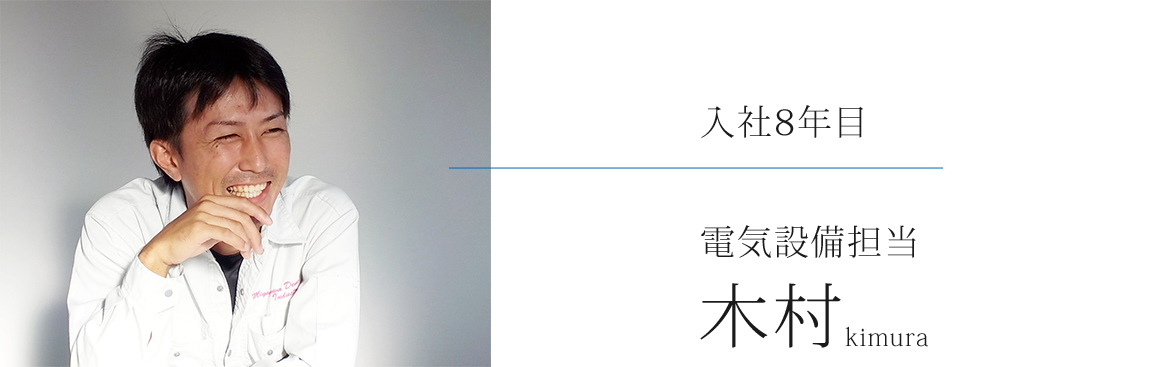 入社8年目

電気設備担当
木村 kimura